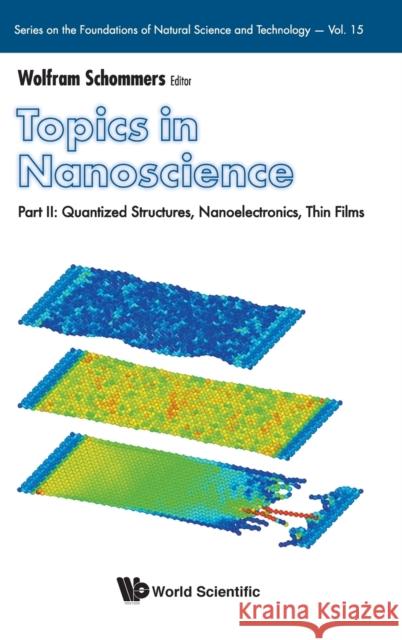 Series on the Foundations of Natural Science and Technology — Vol. 15

Wolfram Schommers Editor

Topics in Nanoscience

Part II: Quantized Structures, Nanoelectronics, Thin Films

World Scientific